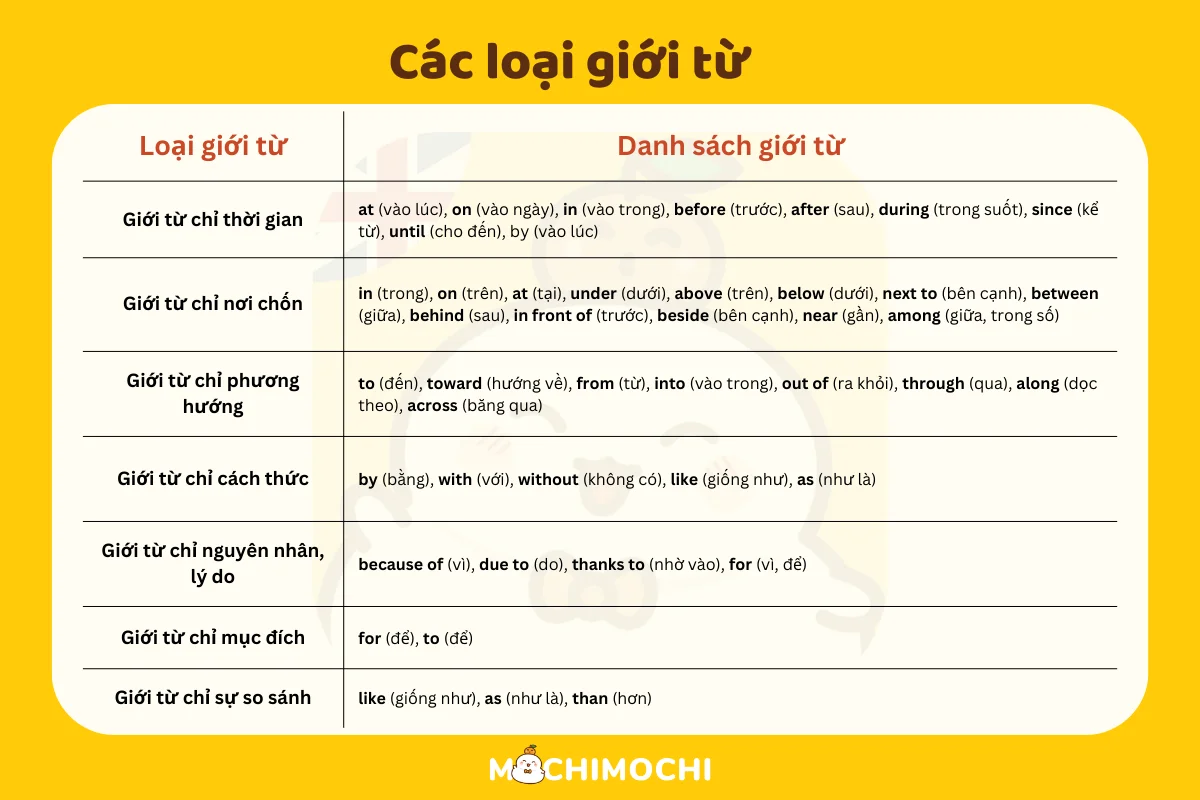 Các loại giới từ

| Loại giới từ | Danh sách giới từ |
|---|---|
| Giới từ chỉ thời gian | at (vào lúc), on (vào ngày), in (vào trong), before (trước), after (sau), during (trong suốt), since (kể từ), until (cho đến), by (vào lúc) |
| Giới từ chỉ nơi chốn | in (trong), on (trên), at (tại), under (dưới), above (trên), below (dưới), next to (bên cạnh), between (giữa), behind (sau), in front of (trước), beside (bên cạnh), near (gần), among (giữa, trong số) |
| Giới từ chỉ phương hướng | to (đến), toward (hướng về), from (từ), into (vào trong), out of (ra khỏi), through (qua), along (dọc theo), across (băng qua) |
| Giới từ chỉ cách thức | by (bằng), with (với), without (không có), like (giống như), as (như là) |
| Giới từ chỉ nguyên nhân, lý do | because of (vì), due to (do), thanks to (nhờ vào), for (vì, để) |
| Giới từ chỉ mục đích | for (để), to (để) |
| Giới từ chỉ sự so sánh | like (giống như), as (như là), than (hơn) |

MOCHIMOCHI